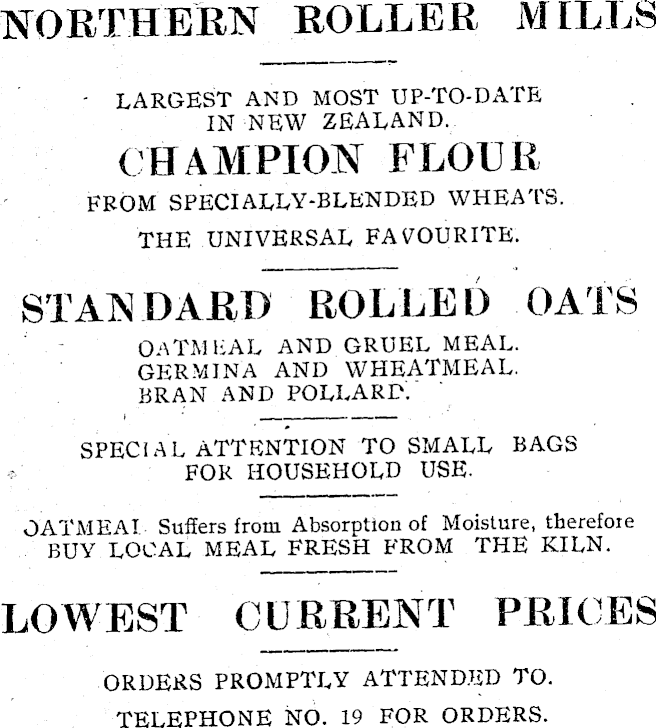 NORTHERN ROLLER MILLS

LARGEST AND MOST UP-TO-DATE IN NEW ZEALAND.

CHAMPION FLOUR

FROM SPECIALLY-BLENDED WHEATS.

THE UNIVERSAL FAVOURITE.

STANDARD ROLLED OATS

OATMEAL AND GRUEL MEAL.
GERMINA AND WHEATMEAL.
BRAN AND POLLARD.

SPECIAL ATTENTION TO SMALL BAGS FOR HOUSEHOLD USE.

OATMEAL Suffers from Absorption of Moisture, therefore BUY LOCAL MEAL FRESH FROM THE KILN.

LOWEST CURRENT PRICES

ORDERS PROMPTLY ATTENDED TO.

TELEPHONE NO. 19 FOR ORDERS.